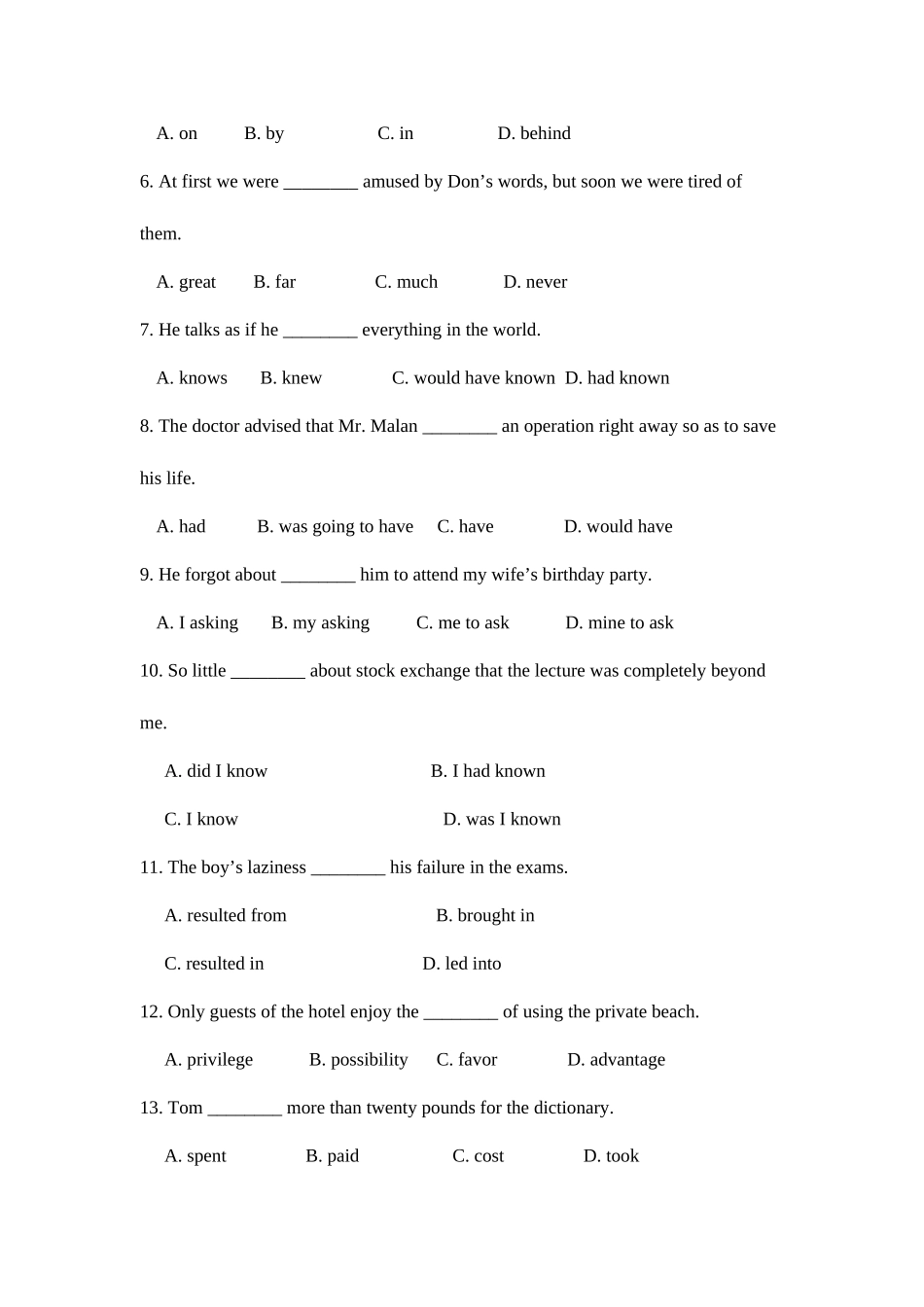 A. on B. by C. in D. behind

6. At first we were ________ amused by Don’s words, but soon we were tired of them.

A. great B. far C. much D. never

7. He talks as if he ________ everything in the world.

A. knows B. knew C. would have known D. had known

8. The doctor advised that Mr. Malan ________ an operation right away so as to save his life.

A. had B. was going to have C. have D. would have

9. He forgot about ________ him to attend my wife’s birthday party.

A. I asking B. my asking C. me to ask D. mine to ask

10. So little ________ about stock exchange that the lecture was completely beyond me.

A. did I know B. I had known

C. I know D. was I known

11. The boy’s laziness ________ his failure in the exams.

A. resulted from B. brought in

C. resulted in D. led into

12. Only guests of the hotel enjoy the ________ of using the private beach.

A. privilege B. possibility C. favor D. advantage

13. Tom ________ more than twenty pounds for the dictionary.

A. spent B. paid C. cost D. took